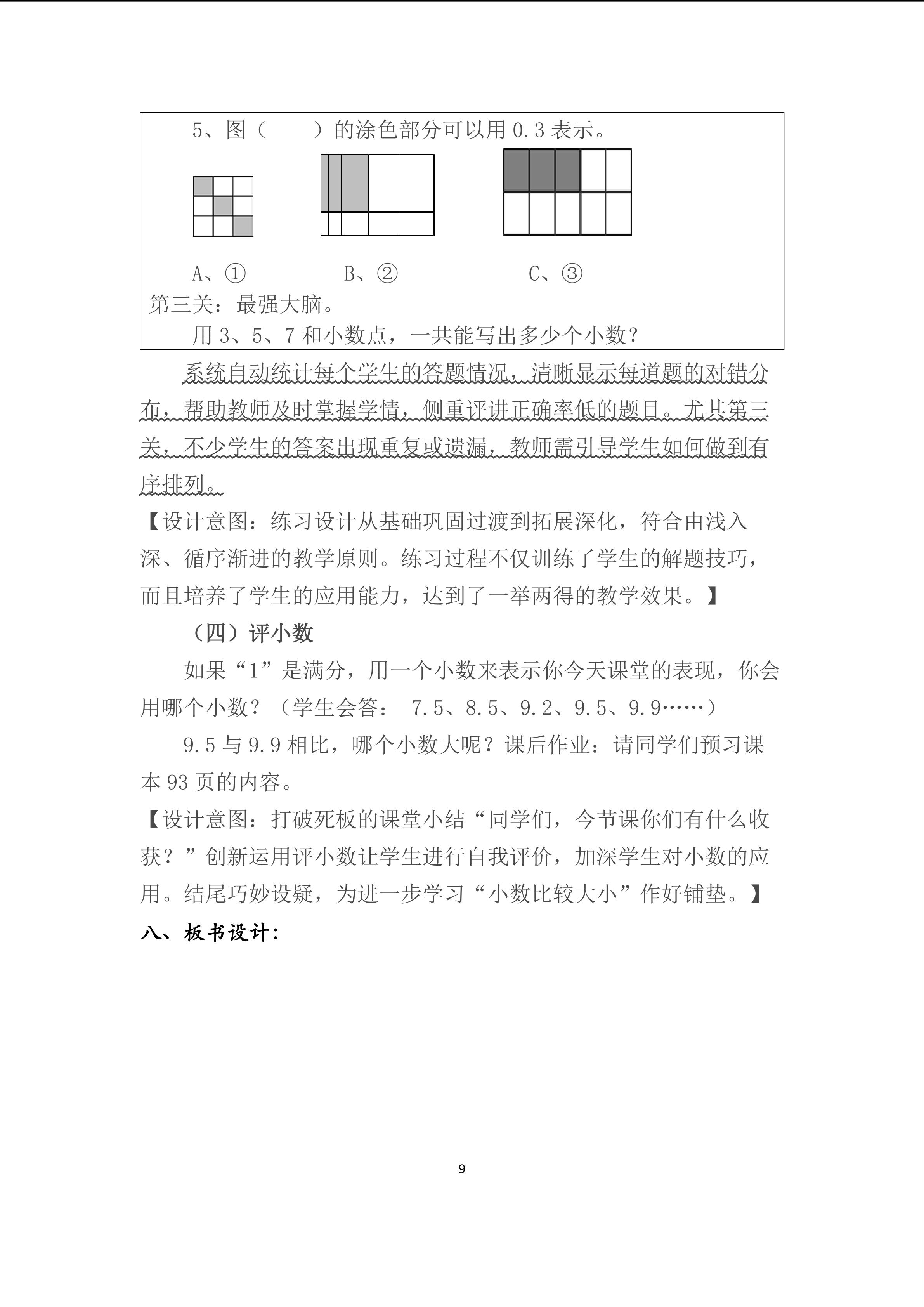 5、图（　　）的涂色部分可以用 0.3 表示。

A、①　　　　B、②　　　　C、③

第三关：最强大脑。

用 3、5、7 和小数点，一共能写出多少个小数？

系统自动统计每个学生的答题情况，清晰显示每道题的对错分布，帮助教师及时掌握学情，侧重评讲正确率低的题目。尤其第三关，不少学生的答案出现重复或遗漏，教师需引导学生如何做到有序排列。

【设计意图：练习设计从基础巩固过渡到拓展深化，符合由浅入深、循序渐进的教学原则。练习过程不仅训练了学生的解题技巧，而且培养了学生的应用能力，达到了一举两得的教学效果。】

（四）评小数

如果“1”是满分，用一个小数来表示你今天课堂的表现，你会用哪个小数？（学生会答： 7.5、8.5、9.2、9.5、9.9……）

9.5 与 9.9 相比，哪个小数大呢？课后作业：请同学们预习课本 93 页的内容。

【设计意图：打破死板的课堂小结“同学们，今节课你们有什么收获？”创新运用评小数让学生进行自我评价，加深学生对小数的应用。结尾巧妙设疑，为进一步学习“小数比较大小”作好铺垫。】

八、板书设计:

9